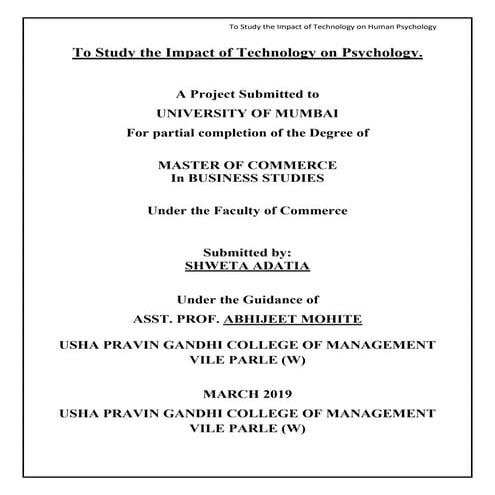 To Study the Impact of Technology on Human Psychology

To Study the Impact of Technology on Psychology.

A Project Submitted to
UNIVERSITY OF MUMBAI
For partial completion of the Degree of

MASTER OF COMMERCE
In BUSINESS STUDIES

Under the Faculty of Commerce

Submitted by:
SHWETA ADATIA

Under the Guidance of
ASST. PROF. ABHIJEET MOHITE

USHA PRAVIN GANDHI COLLEGE OF MANAGEMENT
VILE PARLE (W)

MARCH 2019
USHA PRAVIN GANDHI COLLEGE OF MANAGEMENT
VILE PARLE (W)